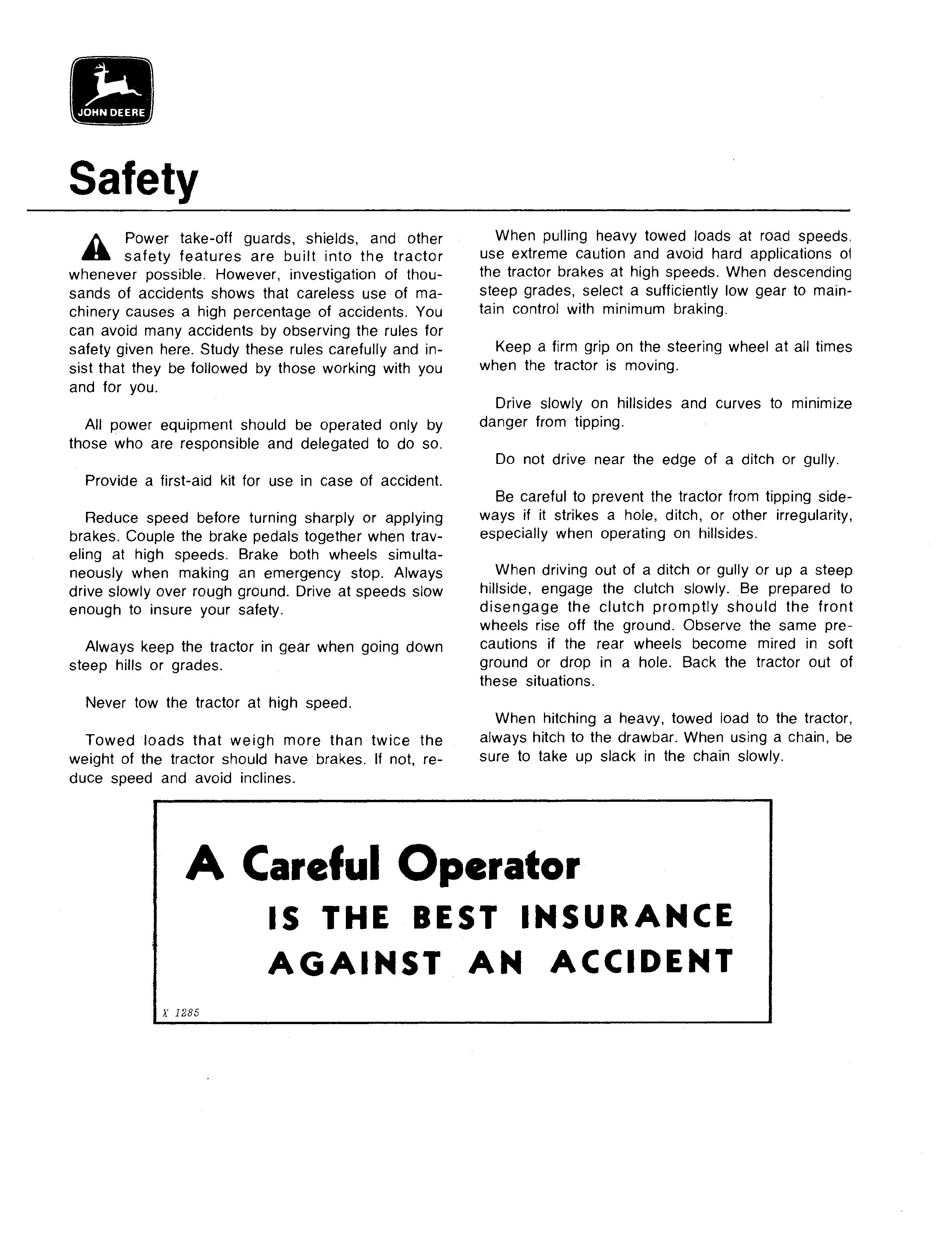 JOHN DEERE

Safety

Power take-off guards, shields, and other safety features are built into the tractor whenever possible. However, investigation of thousands of accidents shows that careless use of machinery causes a high percentage of accidents. You can avoid many accidents by observing the rules for safety given here. Study these rules carefully and insist that they be followed by those working with you and for you.

All power equipment should be operated only by those who are responsible and delegated to do so.

Provide a first-aid kit for use in case of accident.

Reduce speed before turning sharply or applying brakes. Couple the brake pedals together when traveling at high speeds. Brake both wheels simultaneously when making an emergency stop. Always drive slowly over rough ground. Drive at speeds slow enough to insure your safety.

Always keep the tractor in gear when going down steep hills or grades.

Never tow the tractor at high speed.

Towed loads that weigh more than twice the weight of the tractor should have brakes. If not, reduce speed and avoid inclines.

When pulling heavy towed loads at road speeds, use extreme caution and avoid hard applications of the tractor brakes at high speeds. When descending steep grades, select a sufficiently low gear to maintain control with minimum braking.

Keep a firm grip on the steering wheel at all times when the tractor is moving.

Drive slowly on hillsides and curves to minimize danger from tipping.

Do not drive near the edge of a ditch or gully.

Be careful to prevent the tractor from tipping sideways if it strikes a hole, ditch, or other irregularity, especially when operating on hillsides.

When driving out of a ditch or gully or up a steep hillside, engage the clutch slowly. Be prepared to disengage the clutch promptly should the front wheels rise off the ground. Observe the same precautions if the rear wheels become mired in soft ground or drop in a hole. Back the tractor out of these situations.

When hitching a heavy, towed load to the tractor, always hitch to the drawbar. When using a chain, be sure to take up slack in the chain slowly.

A Careful Operator
IS THE BEST INSURANCE
AGAINST AN ACCIDENT

X 1285